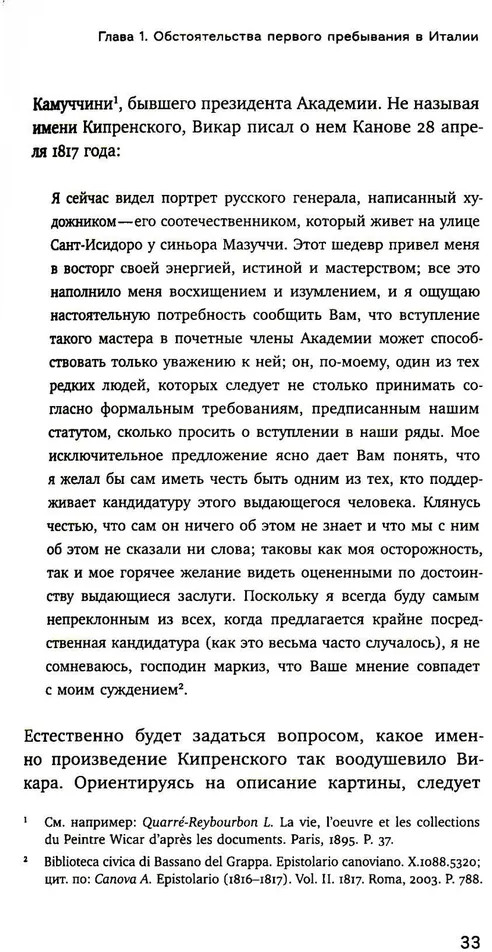 Глава 1. Обстоятельства первого пребывания в Италии

Камуччини$^1$, бывшего президента Академии. Не называя имени Кипренского, Викар писал о нем Канове 28 апреля 1817 года:

Я сейчас видел портрет русского генерала, написанный художником — его соотечественником, который живет на улице Сант-Исидоро у синьора Мазуччи. Этот шедевр привел меня в восторг своей энергией, истиной и мастерством; все это наполнило меня восхищением и изумлением, и я ощущаю настоятельную потребность сообщить Вам, что вступление такого мастера в почетные члены Академии может способствовать только уважению к ней; он, по-моему, один из тех редких людей, которых следует не столько принимать согласно формальным требованиям, предписанным нашим статутом, сколько просить о вступлении в наши ряды. Мое исключительное предложение ясно дает Вам понять, что я желал бы сам иметь честь быть одним из тех, кто поддерживает кандидатуру этого выдающегося человека. Клянусь честью, что сам он ничего об этом не знает и что мы с ним об этом не сказали ни слова; таковы как моя осторожность, так и мое горячее желание видеть оцененными по достоинству выдающиеся заслуги. Поскольку я всегда буду самым непреклонным из всех, когда предлагается крайне посредственная кандидатура (как это весьма часто случалось), я не сомневаюсь, господин маркиз, что Ваше мнение совпадет с моим суждением$^2$.

Естественно будет задаться вопросом, какое именно произведение Кипренского так воодушевило Викара. Ориентируясь на описание картины, следует

$^1$ См. например: Quarré-Reybourbon L. La vie, l'oeuvre et les collections du Peintre Wicar d'après les documents. Paris, 1895. P. 37.

$^2$ Biblioteca civica di Bassano del Grappa. Epistolario canoviano. X.1088.5320; цит. по: Canova A. Epistolario (1816–1817). Vol. II. 1817. Roma, 2003. P. 788.

33